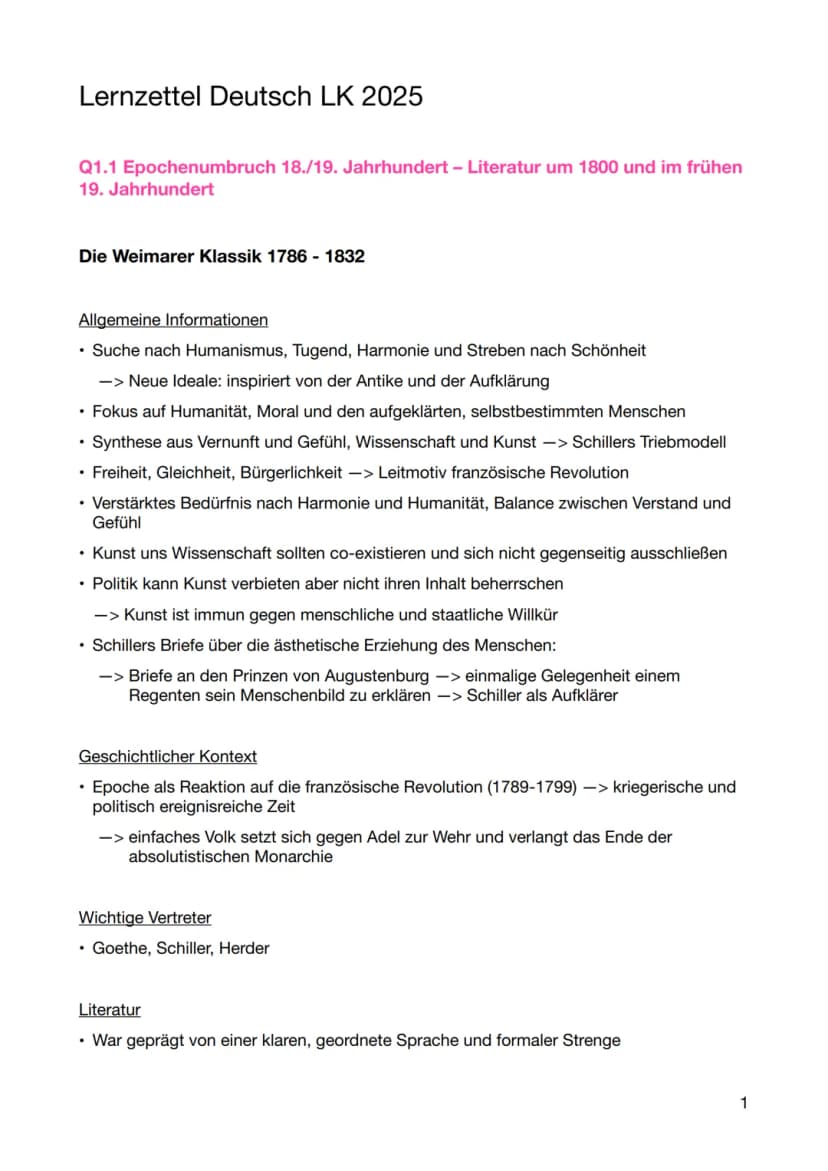 Lernzettel Deutsch LK 2025

Q1.1 Epochenumbruch 18./19. Jahrhundert – Literatur um 1800 und im frühen 19. Jahrhundert

Die Weimarer Klassik 1786 - 1832

Allgemeine Informationen

• Suche nach Humanismus, Tugend, Harmonie und Streben nach Schönheit

—> Neue Ideale: inspiriert von der Antike und der Aufklärung

• Fokus auf Humanität, Moral und den aufgeklärten, selbstbestimmten Menschen

• Synthese aus Vernunft und Gefühl, Wissenschaft und Kunst —> Schillers Triebmodell

• Freiheit, Gleichheit, Bürgerlichkeit —> Leitmotiv französische Revolution

• Verstärktes Bedürfnis nach Harmonie und Humanität, Balance zwischen Verstand und Gefühl

• Kunst uns Wissenschaft sollten co-existieren und sich nicht gegenseitig ausschließen

• Politik kann Kunst verbieten aber nicht ihren Inhalt beherrschen

—> Kunst ist immun gegen menschliche und staatliche Willkür

• Schillers Briefe über die ästhetische Erziehung des Menschen:

—> Briefe an den Prinzen von Augustenburg —> einmalige Gelegenheit einem Regenten sein Menschenbild zu erklären —> Schiller als Aufklärer

Geschichtlicher Kontext

• Epoche als Reaktion auf die französische Revolution (1789-1799) —> kriegerische und politisch ereignisreiche Zeit

—> einfaches Volk setzt sich gegen Adel zur Wehr und verlangt das Ende der absolutistischen Monarchie

Wichtige Vertreter

• Goethe, Schiller, Herder

Literatur

• War geprägt von einer klaren, geordnete Sprache und formaler Strenge

1